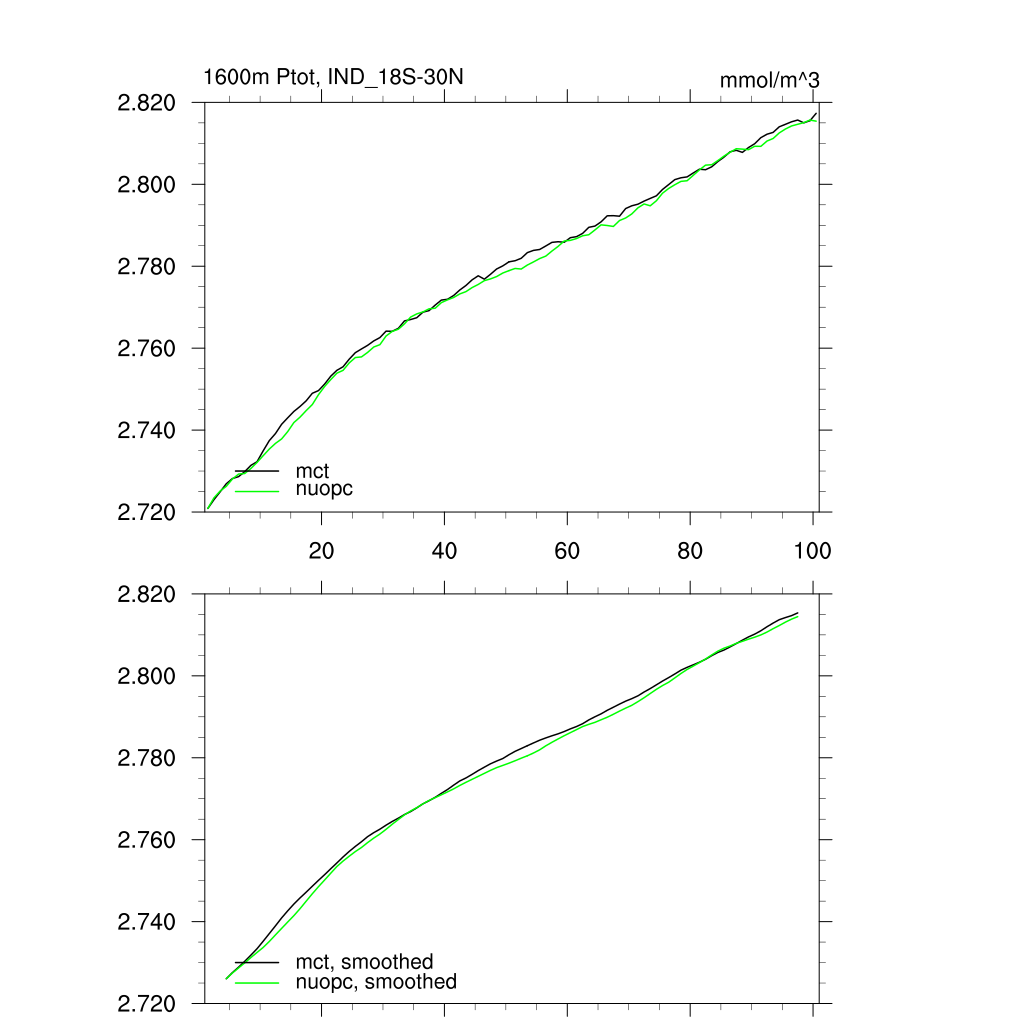 1600m Ptot, IND_18S-30N

mmol/m^3

2.820
2.800
2.780
2.760
2.740
2.720

mct
nuopc

20
40
60
80
100

2.820
2.800
2.780
2.760
2.740
2.720

mct, smoothed
nuopc, smoothed